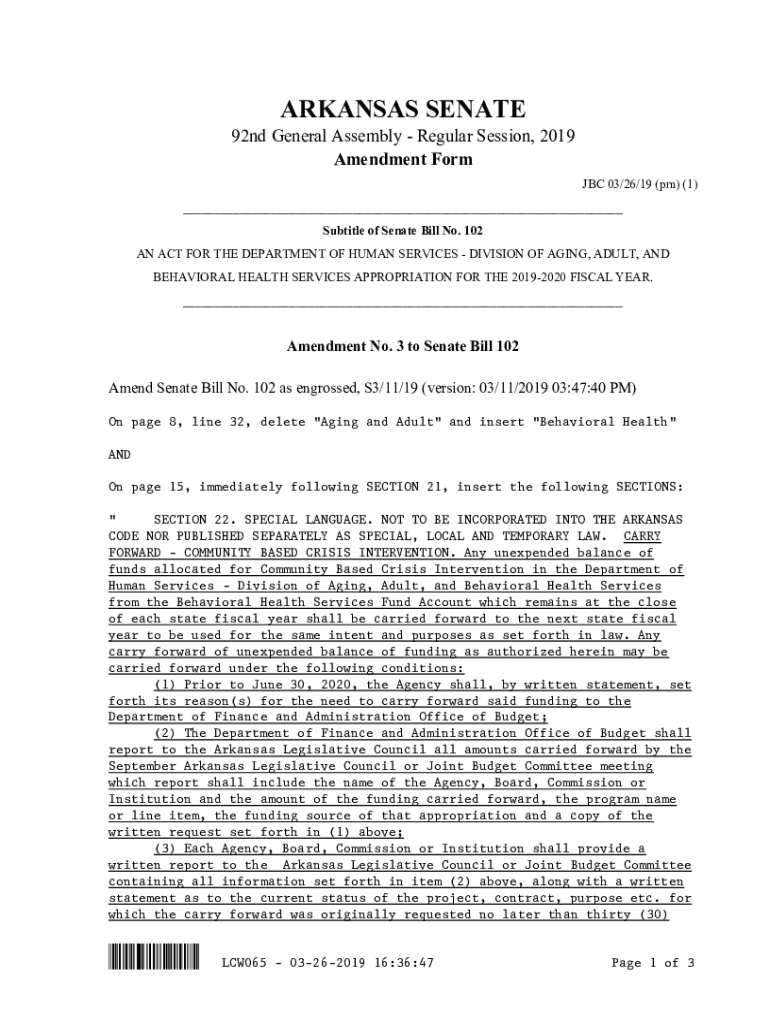 ARKANSAS SENATE

92nd General Assembly - Regular Session, 2019

Amendment Form

JBC 03/26/19 (pm) (1)

Subtitle of Senate Bill No. 102

AN ACT FOR THE DEPARTMENT OF HUMAN SERVICES - DIVISION OF AGING, ADULT, AND BEHAVIORAL HEALTH SERVICES APPROPRIATION FOR THE 2019-2020 FISCAL YEAR.

Amendment No. 3 to Senate Bill 102

Amend Senate Bill No. 102 as engrossed, S3/11/19 (version: 03/11/2019 03:47:40 PM)

On page 8, line 32, delete "Aging and Adult" and insert "Behavioral Health"

AND

On page 15, immediately following SECTION 21, insert the following SECTIONS:

" SECTION 22. SPECIAL LANGUAGE. NOT TO BE INCORPORATED INTO THE ARKANSAS CODE NOR PUBLISHED SEPARATELY AS SPECIAL, LOCAL AND TEMPORARY LAW. CARRY FORWARD - COMMUNITY BASED CRISIS INTERVENTION. Any unexpended balance of funds allocated for Community Based Crisis Intervention in the Department of Human Services - Division of Aging, Adult, and Behavioral Health Services from the Behavioral Health Services Fund Account which remains at the close of each state fiscal year shall be carried forward to the next state fiscal year to be used for the same intent and purposes as set forth in law. Any carry forward of unexpended balance of funding as authorized herein may be carried forward under the following conditions:

(1) Prior to June 30, 2020, the Agency shall, by written statement, set forth its reason(s) for the need to carry forward said funding to the Department of Finance and Administration Office of Budget;

(2) The Department of Finance and Administration Office of Budget shall report to the Arkansas Legislative Council all amounts carried forward by the September Arkansas Legislative Council or Joint Budget Committee meeting which report shall include the name of the Agency, Board, Commission or Institution and the amount of the funding carried forward, the program name or line item, the funding source of that appropriation and a copy of the written request set forth in (1) above;

(3) Each Agency, Board, Commission or Institution shall provide a written report to the Arkansas Legislative Council or Joint Budget Committee containing all information set forth in item (2) above, along with a written statement as to the current status of the project, contract, purpose etc. for which the carry forward was originally requested no later than thirty (30)

LCW065 - 03-26-2019 16:36:47

Page 1 of 3